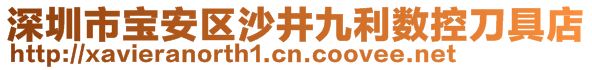 深圳市宝安区沙井九利数控刀具店
http://xavieranorth1.cn.coovee.net